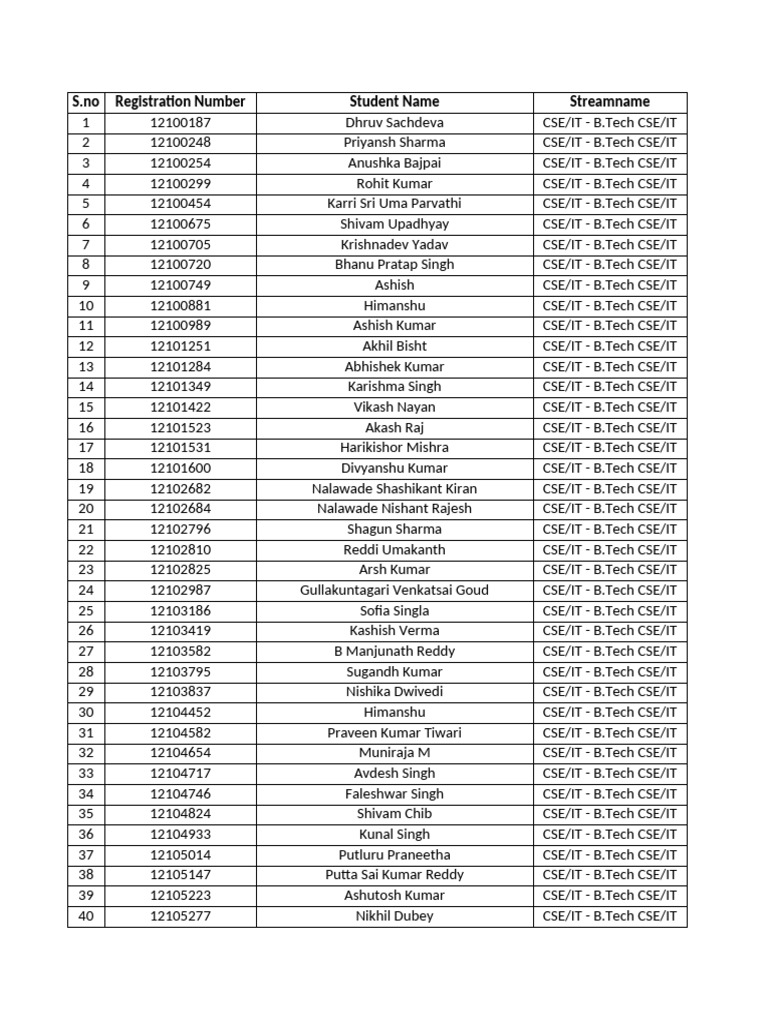 | S.no | Registration Number | Student Name | Streamname |
|---|---|---|---|
| 1 | 12100187 | Dhruv Sachdeva | CSE/IT - B.Tech CSE/IT |
| 2 | 12100248 | Priyansh Sharma | CSE/IT - B.Tech CSE/IT |
| 3 | 12100254 | Anushka Bajpai | CSE/IT - B.Tech CSE/IT |
| 4 | 12100299 | Rohit Kumar | CSE/IT - B.Tech CSE/IT |
| 5 | 12100454 | Karri Sri Uma Parvathi | CSE/IT - B.Tech CSE/IT |
| 6 | 12100675 | Shivam Upadhyay | CSE/IT - B.Tech CSE/IT |
| 7 | 12100705 | Krishnadev Yadav | CSE/IT - B.Tech CSE/IT |
| 8 | 12100720 | Bhanu Pratap Singh | CSE/IT - B.Tech CSE/IT |
| 9 | 12100749 | Ashish | CSE/IT - B.Tech CSE/IT |
| 10 | 12100881 | Himanshu | CSE/IT - B.Tech CSE/IT |
| 11 | 12100989 | Ashish Kumar | CSE/IT - B.Tech CSE/IT |
| 12 | 12101251 | Akhil Bisht | CSE/IT - B.Tech CSE/IT |
| 13 | 12101284 | Abhishek Kumar | CSE/IT - B.Tech CSE/IT |
| 14 | 12101349 | Karishma Singh | CSE/IT - B.Tech CSE/IT |
| 15 | 12101422 | Vikash Nayan | CSE/IT - B.Tech CSE/IT |
| 16 | 12101523 | Akash Raj | CSE/IT - B.Tech CSE/IT |
| 17 | 12101531 | Harikishor Mishra | CSE/IT - B.Tech CSE/IT |
| 18 | 12101600 | Divyanshu Kumar | CSE/IT - B.Tech CSE/IT |
| 19 | 12102682 | Nalawade Shashikant Kiran | CSE/IT - B.Tech CSE/IT |
| 20 | 12102684 | Nalawade Nishant Rajesh | CSE/IT - B.Tech CSE/IT |
| 21 | 12102796 | Shagun Sharma | CSE/IT - B.Tech CSE/IT |
| 22 | 12102810 | Reddi Umakanth | CSE/IT - B.Tech CSE/IT |
| 23 | 12102825 | Arsh Kumar | CSE/IT - B.Tech CSE/IT |
| 24 | 12102987 | Gullakuntagari Venkatsai Goud | CSE/IT - B.Tech CSE/IT |
| 25 | 12103186 | Sofia Singla | CSE/IT - B.Tech CSE/IT |
| 26 | 12103419 | Kashish Verma | CSE/IT - B.Tech CSE/IT |
| 27 | 12103582 | B Manjunath Reddy | CSE/IT - B.Tech CSE/IT |
| 28 | 12103795 | Sugandh Kumar | CSE/IT - B.Tech CSE/IT |
| 29 | 12103837 | Nishika Dwivedi | CSE/IT - B.Tech CSE/IT |
| 30 | 12104452 | Himanshu | CSE/IT - B.Tech CSE/IT |
| 31 | 12104582 | Praveen Kumar Tiwari | CSE/IT - B.Tech CSE/IT |
| 32 | 12104654 | Muniraja M | CSE/IT - B.Tech CSE/IT |
| 33 | 12104717 | Avdesh Singh | CSE/IT - B.Tech CSE/IT |
| 34 | 12104746 | Faleshwar Singh | CSE/IT - B.Tech CSE/IT |
| 35 | 12104824 | Shivam Chib | CSE/IT - B.Tech CSE/IT |
| 36 | 12104933 | Kunal Singh | CSE/IT - B.Tech CSE/IT |
| 37 | 12105014 | Putluru Praneetha | CSE/IT - B.Tech CSE/IT |
| 38 | 12105147 | Putta Sai Kumar Reddy | CSE/IT - B.Tech CSE/IT |
| 39 | 12105223 | Ashutosh Kumar | CSE/IT - B.Tech CSE/IT |
| 40 | 12105277 | Nikhil Dubey | CSE/IT - B.Tech CSE/IT |